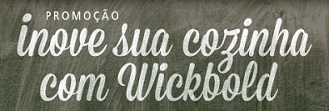 PROMOÇÃO
inove sua cozinha com Wickbold